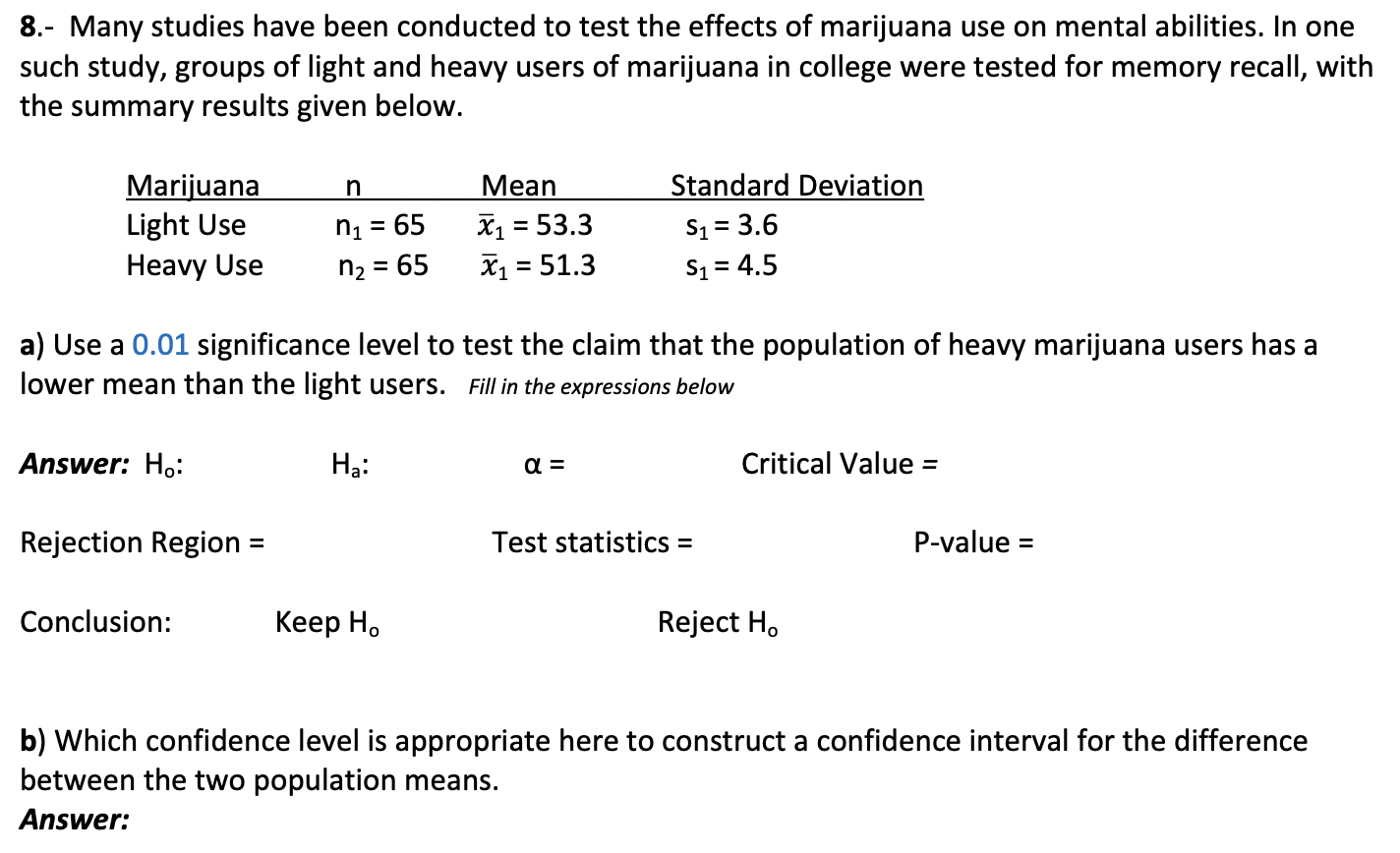 8.- Many studies have been conducted to test the effects of marijuana use on mental abilities. In one such study, groups of light and heavy users of marijuana in college were tested for memory recall, with the summary results given below.

| Marijuana | n | Mean | Standard Deviation |
|---|---|---|---|
| Light Use | $n_1 = 65$ | $\bar{x}_1 = 53.3$ | $s_1 = 3.6$ |
| Heavy Use | $n_2 = 65$ | $\bar{x}_1 = 51.3$ | $s_1 = 4.5$ |

a) Use a 0.01 significance level to test the claim that the population of heavy marijuana users has a lower mean than the light users. Fill in the expressions below

Answer: $H_o$: $H_a$: $\alpha =$ Critical Value =

Rejection Region = Test statistics = P-value =

Conclusion: Keep $H_o$ Reject $H_o$

b) Which confidence level is appropriate here to construct a confidence interval for the difference between the two population means.
Answer: